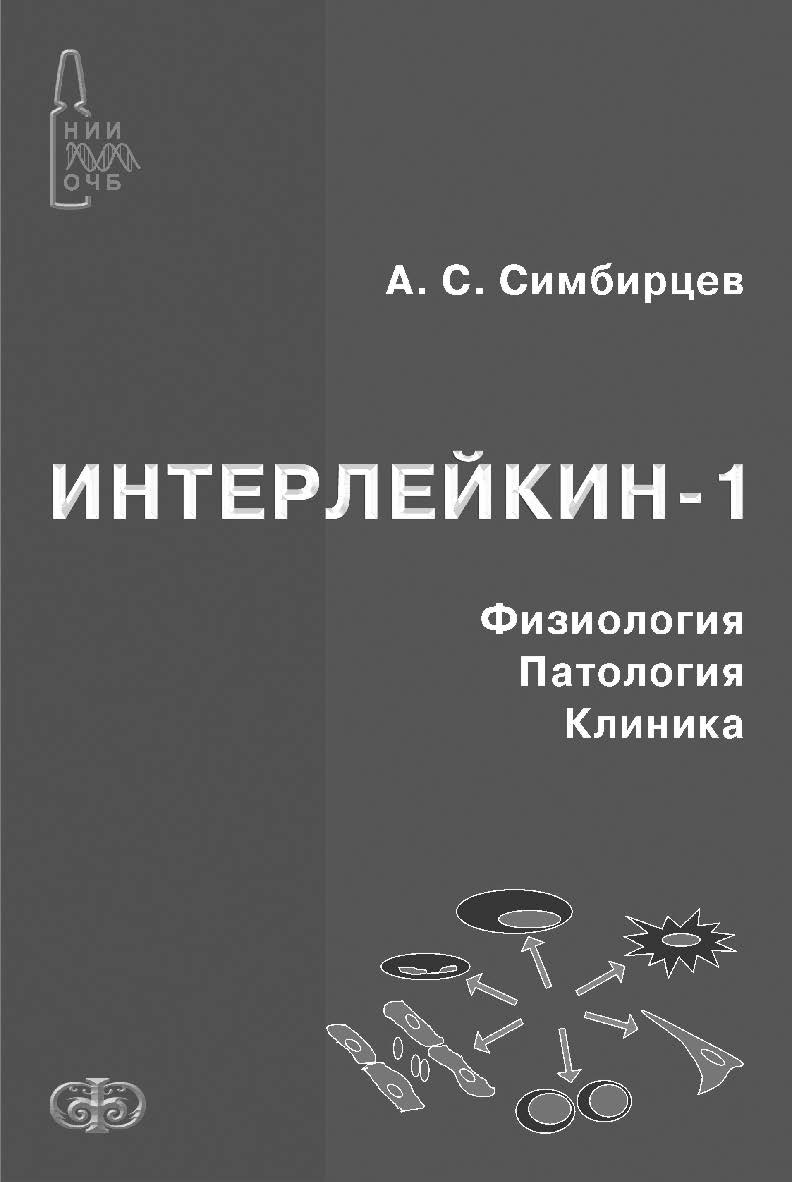 НИИ
ОЧБ

А. С. Симбирцев

ИНТЕРЛЕЙКИН-1

Физиология
Патология
Клиника